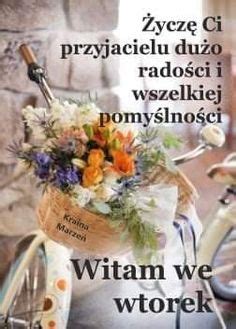 Życzę Ci przyjacielu dużo radości i wszelkiej pomyślności

Kraina Marzeń

Witam we wtorek